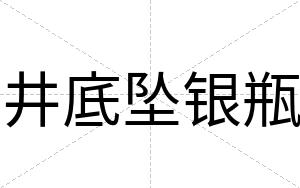 井底坠银瓶